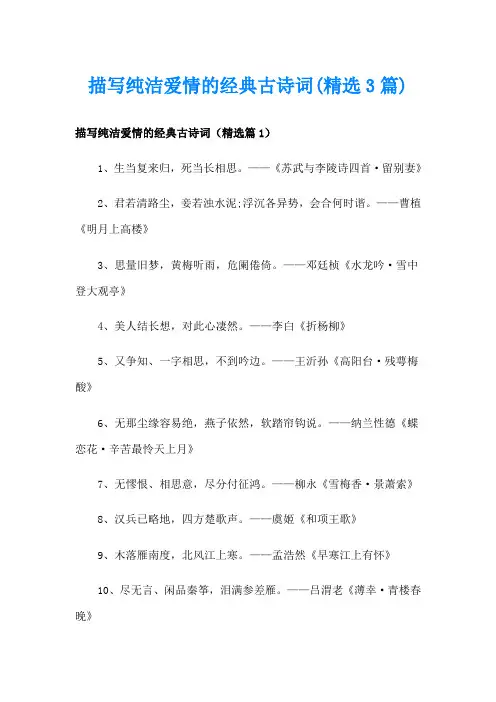 描写纯洁爱情的经典古诗词(精选3篇)

描写纯洁爱情的经典古诗词（精选篇1）

1、生当复来归，死当长相思。——《苏武与李陵诗四首·留别妻》

2、君若清路尘，妾若浊水泥;浮沉各异势，会合何时谐。——曹植《明月上高楼》

3、思量旧梦，黄梅听雨，危阑倦倚。——邓廷桢《水龙吟·雪中登大观亭》

4、美人结长想，对此心凄然。——李白《折杨柳》

5、又争知、一字相思，不到吟边。——王沂孙《高阳台·残萼梅酸》

6、无那尘缘容易绝，燕子依然，软踏帘钩说。——纳兰性德《蝶恋花·辛苦最怜天上月》

7、无憀恨、相思意，尽分付征鸿。——柳永《雪梅香·景萧索》

8、汉兵已略地，四方楚歌声。——虞姬《和项王歌》

9、木落雁南度，北风江上寒。——孟浩然《早寒江上有怀》

10、尽无言、闲品秦筝，泪满参差雁。——吕渭老《薄幸·青楼春晚》